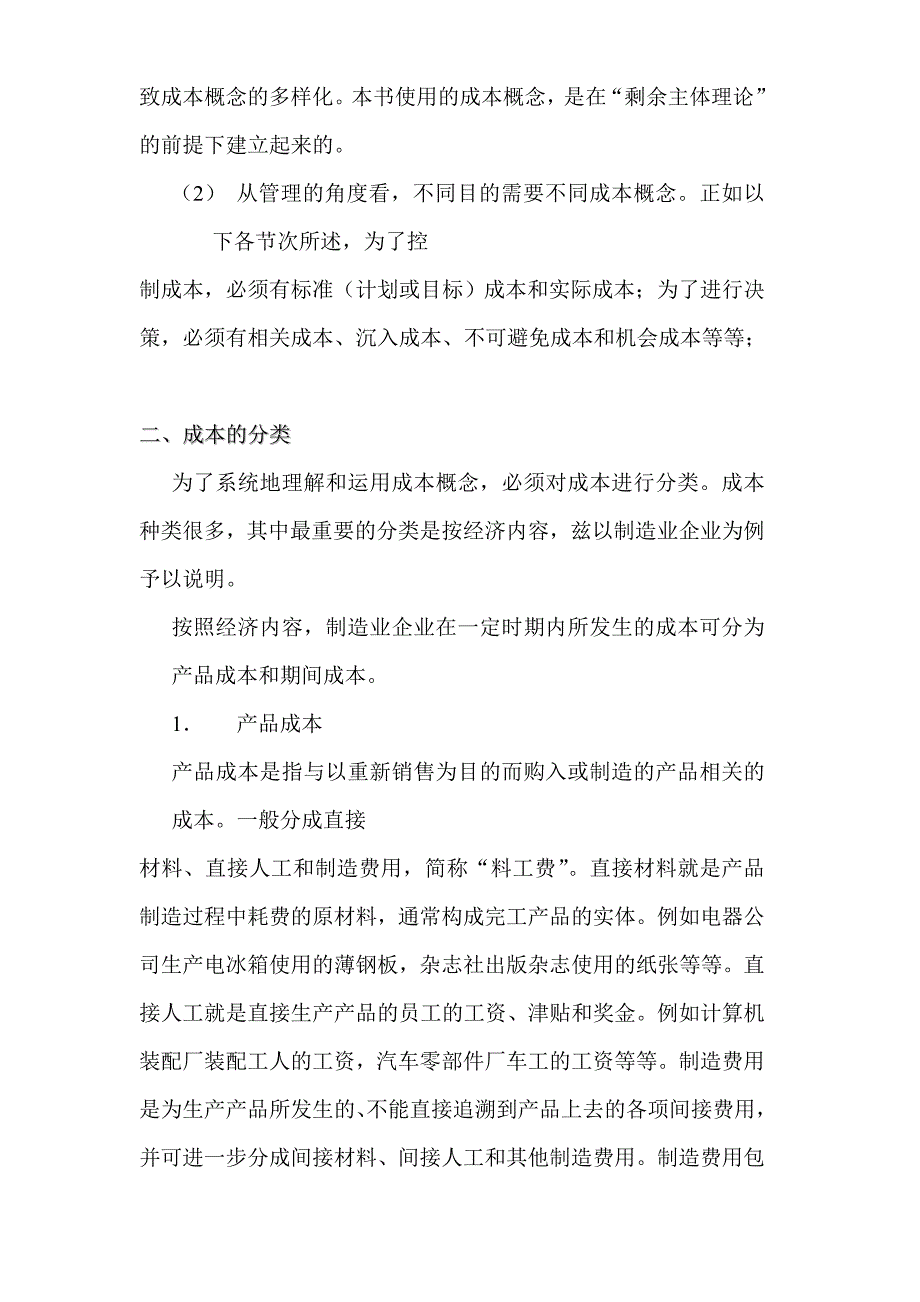 致成本概念的多样化。本书使用的成本概念，是在“剩余主体理论”的前提下建立起来的。

（2） 从管理的角度看，不同目的需要不同成本概念。正如以下各节次所述，为了控

制成本，必须有标准（计划或目标）成本和实际成本；为了进行决策，必须有相关成本、沉入成本、不可避免成本和机会成本等等；

二、成本的分类

为了系统地理解和运用成本概念，必须对成本进行分类。成本种类很多，其中最重要的分类是按经济内容，兹以制造业企业为例予以说明。

按照经济内容，制造业企业在一定时期内所发生的成本可分为产品成本和期间成本。

1. 产品成本

产品成本是指与以重新销售为目的而购入或制造的产品相关的成本。一般分成直接

材料、直接人工和制造费用，简称“料工费”。直接材料就是产品制造过程中耗费的原材料，通常构成完工产品的实体。例如电器公司生产电冰箱使用的薄钢板，杂志社出版杂志使用的纸张等等。直接人工就是直接生产产品的员工的工资、津贴和奖金。例如计算机装配厂装配工人的工资，汽车零部件厂车工的工资等等。制造费用是为生产产品所发生的、不能直接追溯到产品上去的各项间接费用，并可进一步分成间接材料、间接人工和其他制造费用。制造费用包